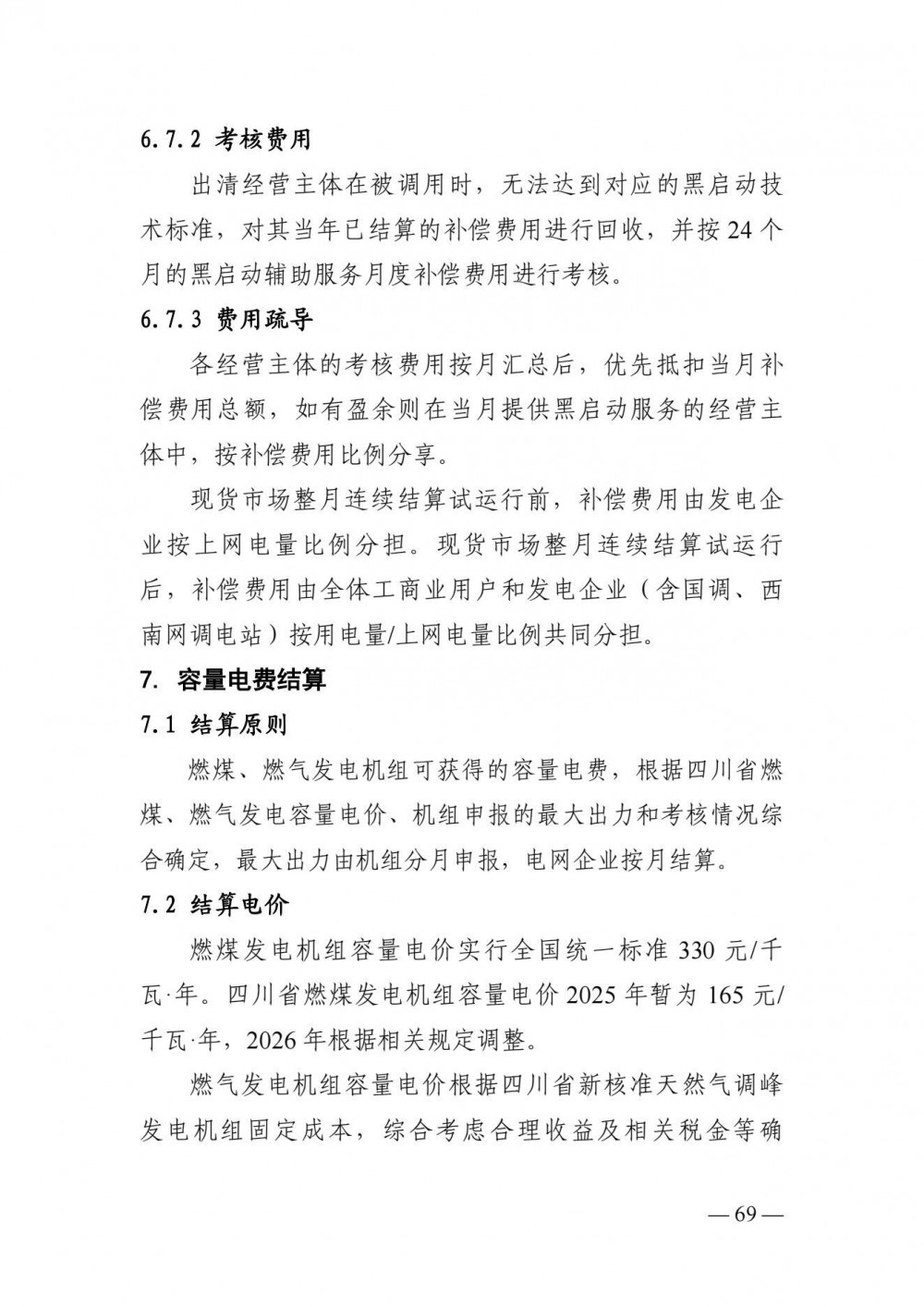 6.7.2 考核费用

出清经营主体在被调用时，无法达到对应的黑启动技术标准，对其当年已结算的补偿费用进行回收，并按 24 个月的黑启动辅助服务月度补偿费用进行考核。

6.7.3 费用疏导

各经营主体的考核费用按月汇总后，优先抵扣当月补偿费用总额，如有盈余则在当月提供黑启动服务的经营主体中，按补偿费用比例分享。

现货市场整月连续结算试运行前，补偿费用由发电企业按上网电量比例分担。现货市场整月连续结算试运行后，补偿费用由全体工商业用户和发电企业（含国调、西南网调电站）按用电量/上网电量比例共同分担。

7. 容量电费结算

7.1 结算原则

燃煤、燃气发电机组可获得的容量电费，根据四川省燃煤、燃气发电容量电价、机组申报的最大出力和考核情况综合确定，最大出力由机组分月申报，电网企业按月结算。

7.2 结算电价

燃煤发电机组容量电价实行全国统一标准 330 元/千瓦·年。四川省燃煤发电机组容量电价 2025 年暂为 165 元/千瓦·年，2026 年根据相关规定调整。

燃气发电机组容量电价根据四川省新核准天然气调峰发电机组固定成本，综合考虑合理收益及相关税金等确

— 69 —